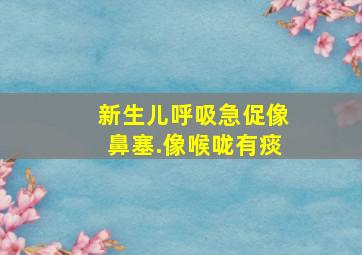 新生儿呼吸急促像鼻塞.像喉咙有痰